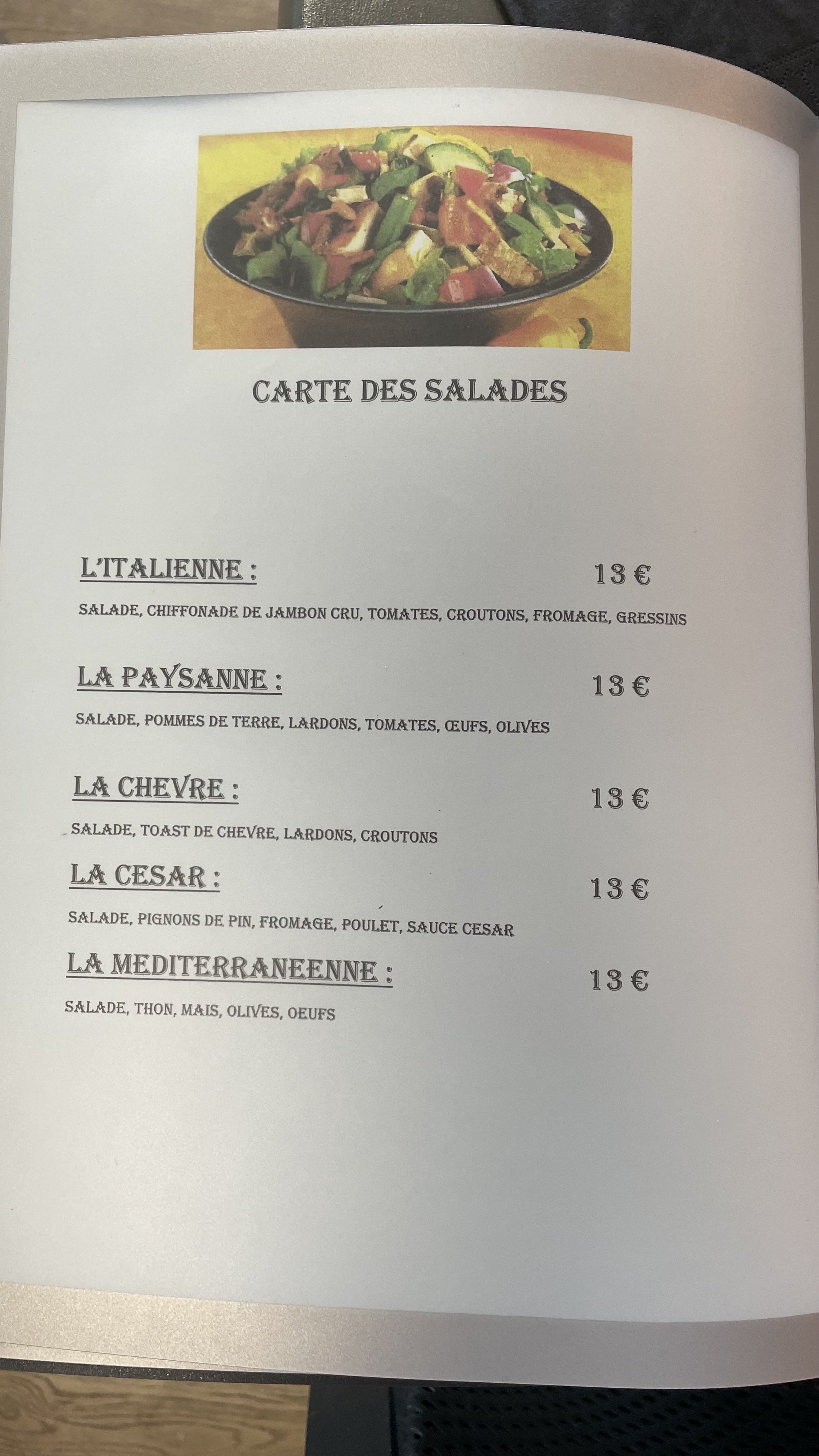 CARTE DES SALADES

L'ITALIENNE : 13 €

SALADE, CHIFFONADE DE JAMBON CRU, TOMATES, CROUTONS, FROMAGE, GRESSINS

LA PAYSANNE : 13 €

SALADE, POMMES DE TERRE, LARDONS, TOMATES, ŒUFS, OLIVES

LA CHEVRE : 13 €

SALADE, TOAST DE CHEVRE, LARDONS, CROUTONS

LA CESAR : 13 €

SALADE, PIGNONS DE PIN, FROMAGE, POULET, SAUCE CESAR

LA MEDITERRANEENNE : 13 €

SALADE, THON, MAIS, OLIVES, OEUFS